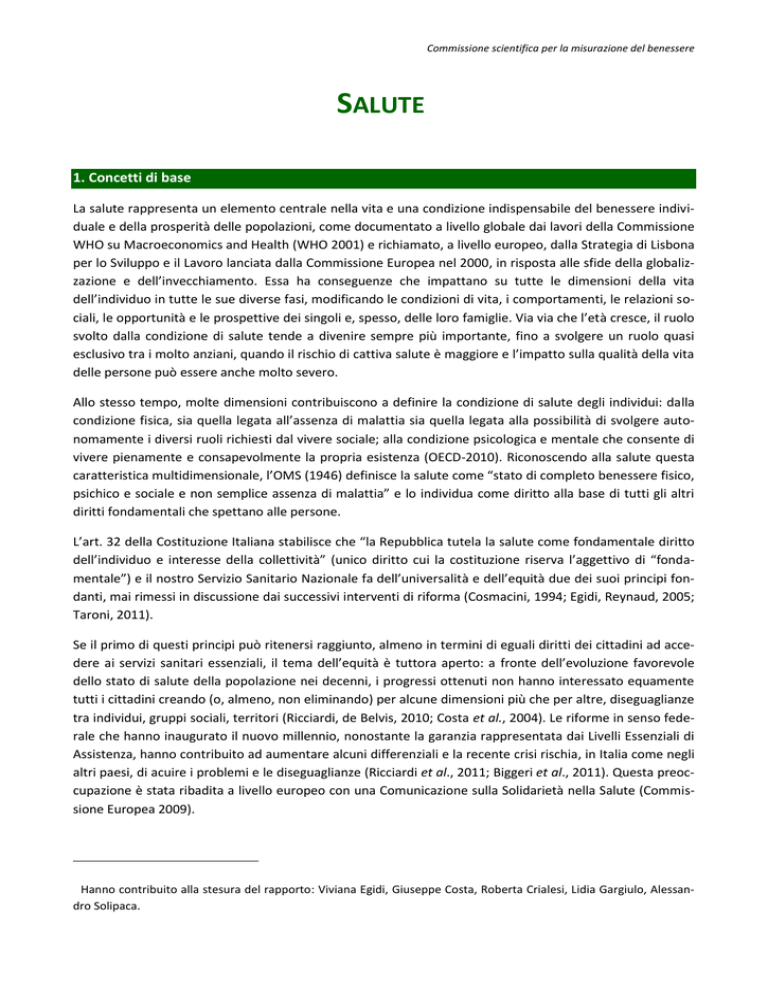 Commissione scientifica per la misurazione del benessere

SALUTE

1. Concetti di base

La salute rappresenta un elemento centrale nella vita e una condizione indispensabile del benessere individuale e della prosperità delle popolazioni, come documentato a livello globale dai lavori della Commissione WHO su Macroeconomics and Health (WHO 2001) e richiamato, a livello europeo, dalla Strategia di Lisbona per lo Sviluppo e il Lavoro lanciata dalla Commissione Europea nel 2000, in risposta alle sfide della globalizzazione e dell'invecchiamento. Essa ha conseguenze che impattano su tutte le dimensioni della vita dell'individuo in tutte le sue diverse fasi, modificando le condizioni di vita, i comportamenti, le relazioni sociali, le opportunità e le prospettive dei singoli e, spesso, delle loro famiglie. Via via che l'età cresce, il ruolo svolto dalla condizione di salute tende a divenire sempre più importante, fino a svolgere un ruolo quasi esclusivo tra i molto anziani, quando il rischio di cattiva salute è maggiore e l'impatto sulla qualità della vita delle persone può essere anche molto severo.

Allo stesso tempo, molte dimensioni contribuiscono a definire la condizione di salute degli individui: dalla condizione fisica, sia quella legata all'assenza di malattia sia quella legata alla possibilità di svolgere autonomamente i diversi ruoli richiesti dal vivere sociale; alla condizione psicologica e mentale che consente di vivere pienamente e consapevolmente la propria esistenza (OECD-2010). Riconoscendo alla salute questa caratteristica multidimensionale, l'OMS (1946) definisce la salute come "stato di completo benessere fisico, psichico e sociale e non semplice assenza di malattia" e lo individua come diritto alla base di tutti gli altri diritti fondamentali che spettano alle persone.

L'art. 32 della Costituzione Italiana stabilisce che "la Repubblica tutela la salute come fondamentale diritto dell'individuo e interesse della collettività" (unico diritto cui la costituzione riserva l'aggettivo di "fondamentale") e il nostro Servizio Sanitario Nazionale fa dell'universalità e dell'equità due dei suoi principi fondanti, mai rimessi in discussione dai successivi interventi di riforma (Cosmacini, 1994; Egidi, Reynaud, 2005; Taroni, 2011).

Se il primo di questi principi può ritenersi raggiunto, almeno in termini di eguali diritti dei cittadini ad accedere ai servizi sanitari essenziali, il tema dell'equità è tuttora aperto: a fronte dell'evoluzione favorevole dello stato di salute della popolazione nei decenni, i progressi ottenuti non hanno interessato equamente tutti i cittadini creando (o, almeno, non eliminando) per alcune dimensioni più che per altre, diseguaglianze tra individui, gruppi sociali, territori (Ricciardi, de Belvis, 2010; Costa et al., 2004). Le riforme in senso federale che hanno inaugurato il nuovo millennio, nonostante la garanzia rappresentata dai Livelli Essenziali di Assistenza, hanno contribuito ad aumentare alcuni differenziali e la recente crisi rischia, in Italia come negli altri paesi, di acuire i problemi e le diseguaglianze (Ricciardi et al., 2011; Biggeri et al., 2011). Questa preoccupazione è stata ribadita a livello europeo con una Comunicazione sulla Solidarietà nella Salute (Commissione Europea 2009).

Hanno contribuito alla stesura del rapporto: Viviana Egidi, Giuseppe Costa, Roberta Crialesi, Lidia Gargiulo, Alessandro Solipaca.